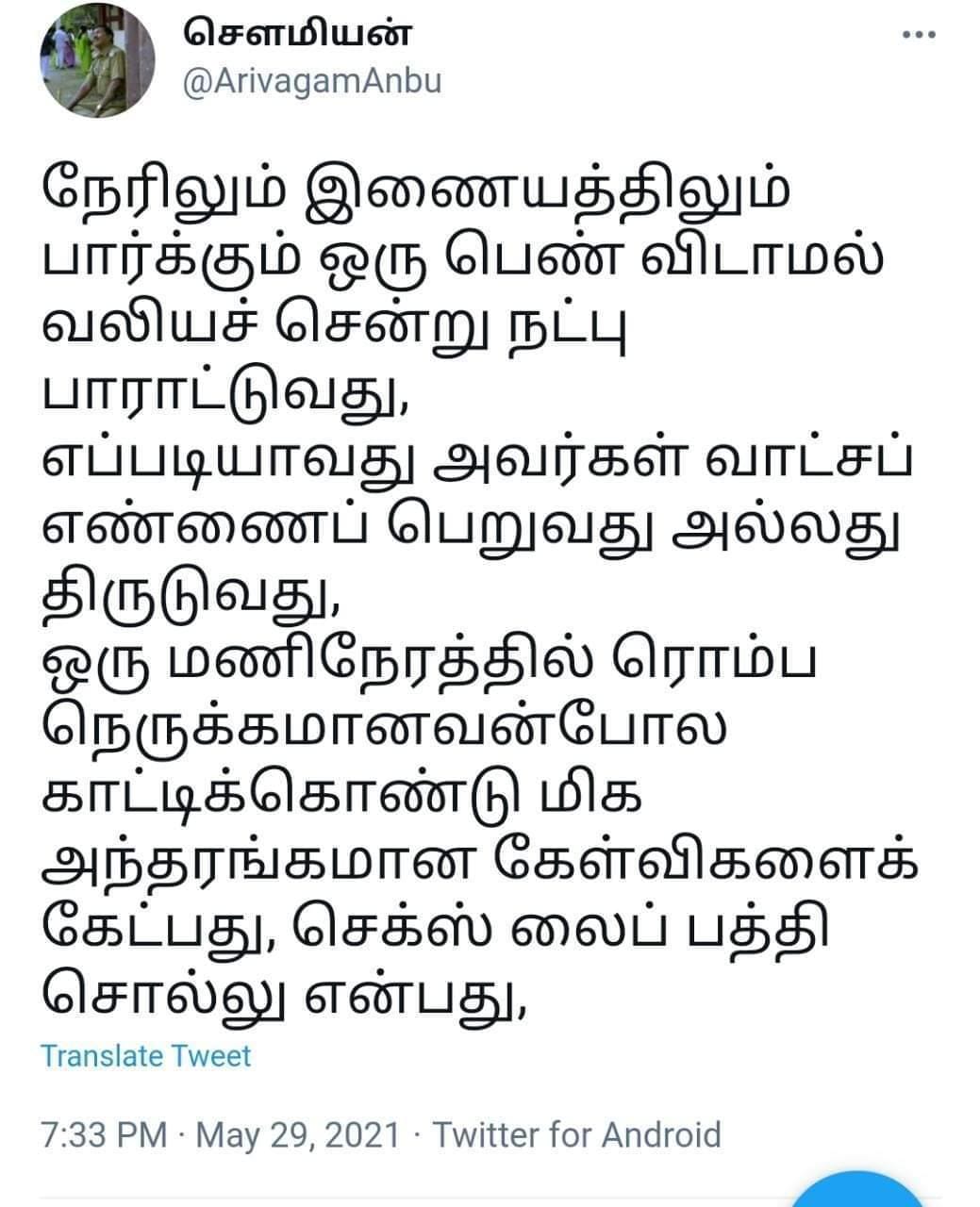 சௌமியன்
@ArivagamAnbu

நேரிலும் இணையத்திலும் பார்க்கும் ஒரு பெண் விடாமல் வலியச் சென்று நட்பு பாராட்டுவது,
எப்படியாவது அவர்கள் வாட்சப் எண்ணைப் பெறுவது அல்லது திருடுவது,
ஒரு மணிநேரத்தில் ரொம்ப நெருக்கமானவன்போல காட்டிக்கொண்டு மிக அந்தரங்கமான கேள்விகளைக் கேட்பது, செக்ஸ் லைப் பத்தி சொல்லு என்பது,

Translate Tweet

7:33 PM · May 29, 2021 · Twitter for Android